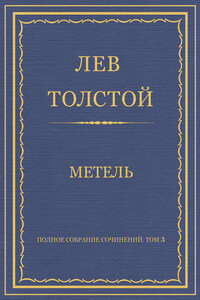 ЛЕВ
ТОЛСТОЙ

МЕТЕЛЬ

ПОЛНОЕ СОБРАНИЕ СОЧИНЕНИЙ. ТОМ 3